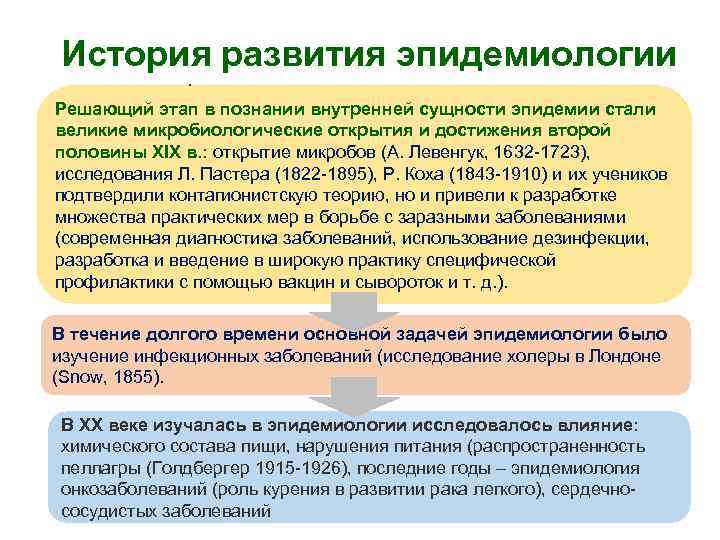 История развития эпидемиологии

Решающий этап в познании внутренней сущности эпидемии стали великие микробиологические открытия и достижения второй половины XIX в.: открытие микробов (А. Левенгук, 1632-1723), исследования Л. Пастера (1822-1895), Р. Коха (1843-1910) и их учеников подтвердили контагионистскую теорию, но и привели к разработке множества практических мер в борьбе с заразными заболеваниями (современная диагностика заболеваний, использование дезинфекции, разработка и введение в широкую практику специфической профилактики с помощью вакцин и сывороток и т. д.).

В течение долгого времени основной задачей эпидемиологии было изучение инфекционных заболеваний (исследование холеры в Лондоне (Snow, 1855).

В XX веке изучалась в эпидемиологии исследовалось влияние: химического состава пищи, нарушения питания (распространенность пеллагры (Голдбергер 1915-1926), последние годы – эпидемиология онкозаболеваний (роль курения в развитии рака легкого), сердечно-сосудистых заболеваний